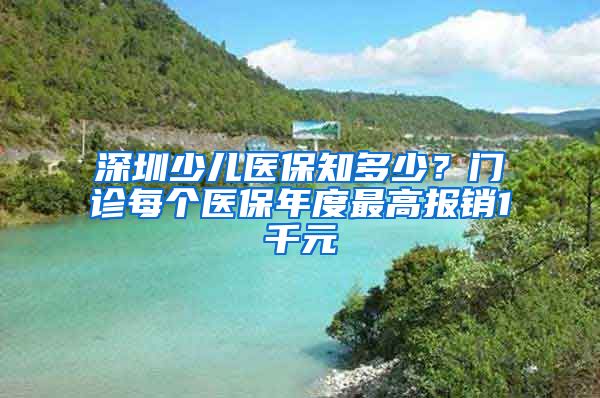 深圳少儿医保知多少？门诊每个医保年度最高报销1千元